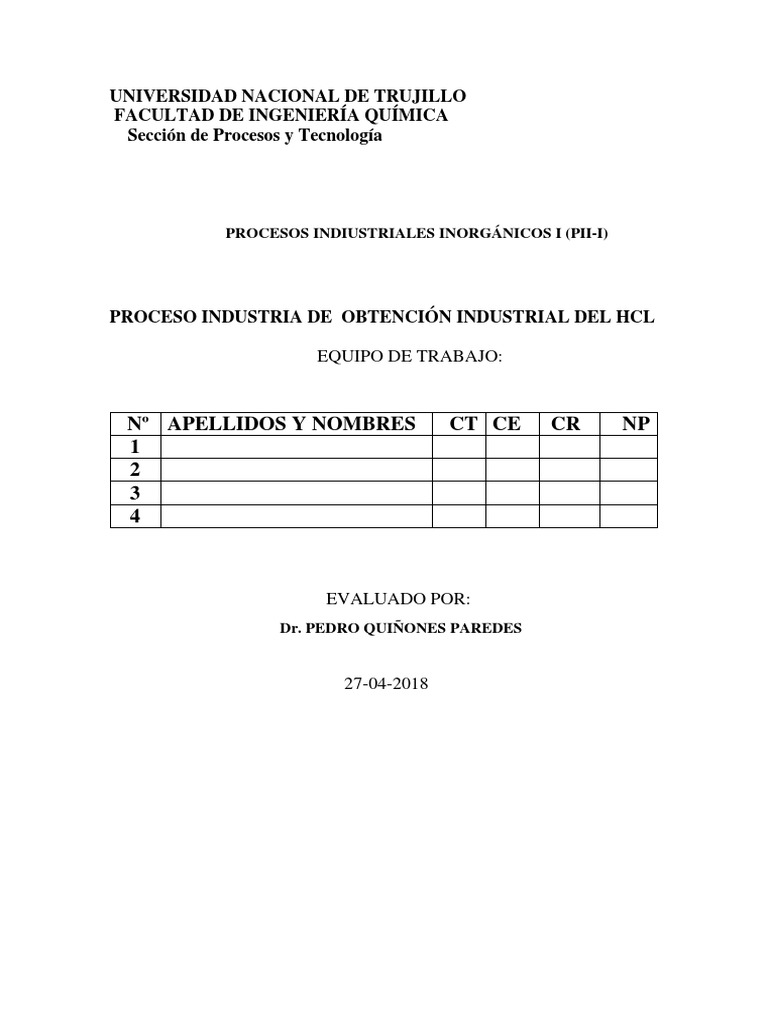 UNIVERSIDAD NACIONAL DE TRUJILLO
FACULTAD DE INGENIERÍA QUÍMICA
Sección de Procesos y Tecnología

PROCESOS INDIUSTRIALES INORGÁNICOS I (PII-I)

PROCESO INDUSTRIA DE OBTENCIÓN INDUSTRIAL DEL HCL

EQUIPO DE TRABAJO:

| Nº | APELLIDOS Y NOMBRES | CT | CE | CR | NP |
|---|---|---|---|---|---|
| 1 | | | | | |
| 2 | | | | | |
| 3 | | | | | |
| 4 | | | | | |

EVALUADO POR:
Dr. PEDRO QUIÑONES PAREDES

27-04-2018